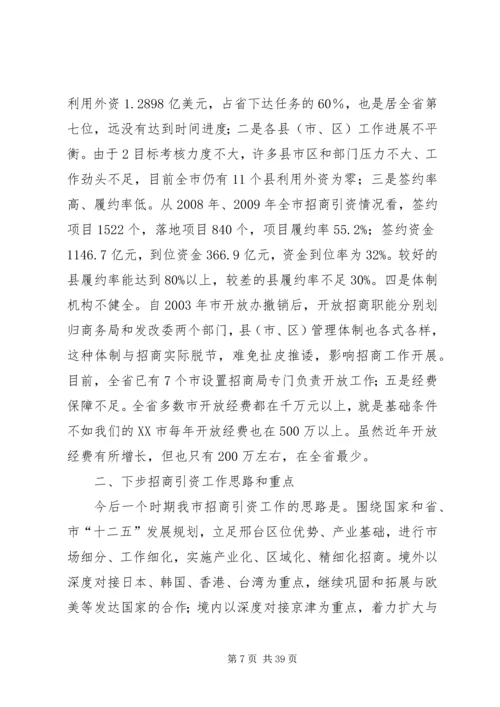 利用外资 1.2898 亿美元，占省下达任务的 60%，也是居全省第七位，远没有达到时间进度；二是各县（市、区）工作进展不平衡。由于 2 目标考核力度不大，许多县市区和部门压力不大、工作劲头不足，目前全市仍有 11 个县利用外资为零；三是签约率高、履约率低。从 2008 年、2009 年全市招商引资情况看，签约项目 1522 个，落地项目 840 个，项目履约率 55.2%；签约资金 1146.7 亿元，到位资金 366.9 亿元，资金到位率为 32%。较好的县履约率能达到 80%以上，较差的县履约率不足 30%。四是体制机构不健全。自 2003 年市开放办撤销后，开放招商职能分别划归商务局和发改委两个部门，县（市、区）管理体制也各式各样，这种体制与招商实际脱节，难免扯皮推诿，影响招商工作开展。目前，全省已有 7 个市设置招商局专门负责开放工作；五是经费保障不足。全省多数市开放经费都在千万元以上，就是基础条件不如我们的 XX 市每年开放经费也在 500 万以上。虽然近年开放经费有所增长，但也只有 200 万左右，在全省最少。

二、下步招商引资工作思路和重点

今后一个时期我市招商引资工作的思路是。围绕国家和省、市“十二五”发展规划，立足邢台区位优势、产业基础，进行市场细分、工作细化，实施产业化、区域化、精细化招商。境外以深度对接日本、韩国、香港、台湾为重点，继续巩固和拓展与欧美等发达国家的合作；境内以深度对接京津为重点，着力扩大与

第 7 页 共 39 页